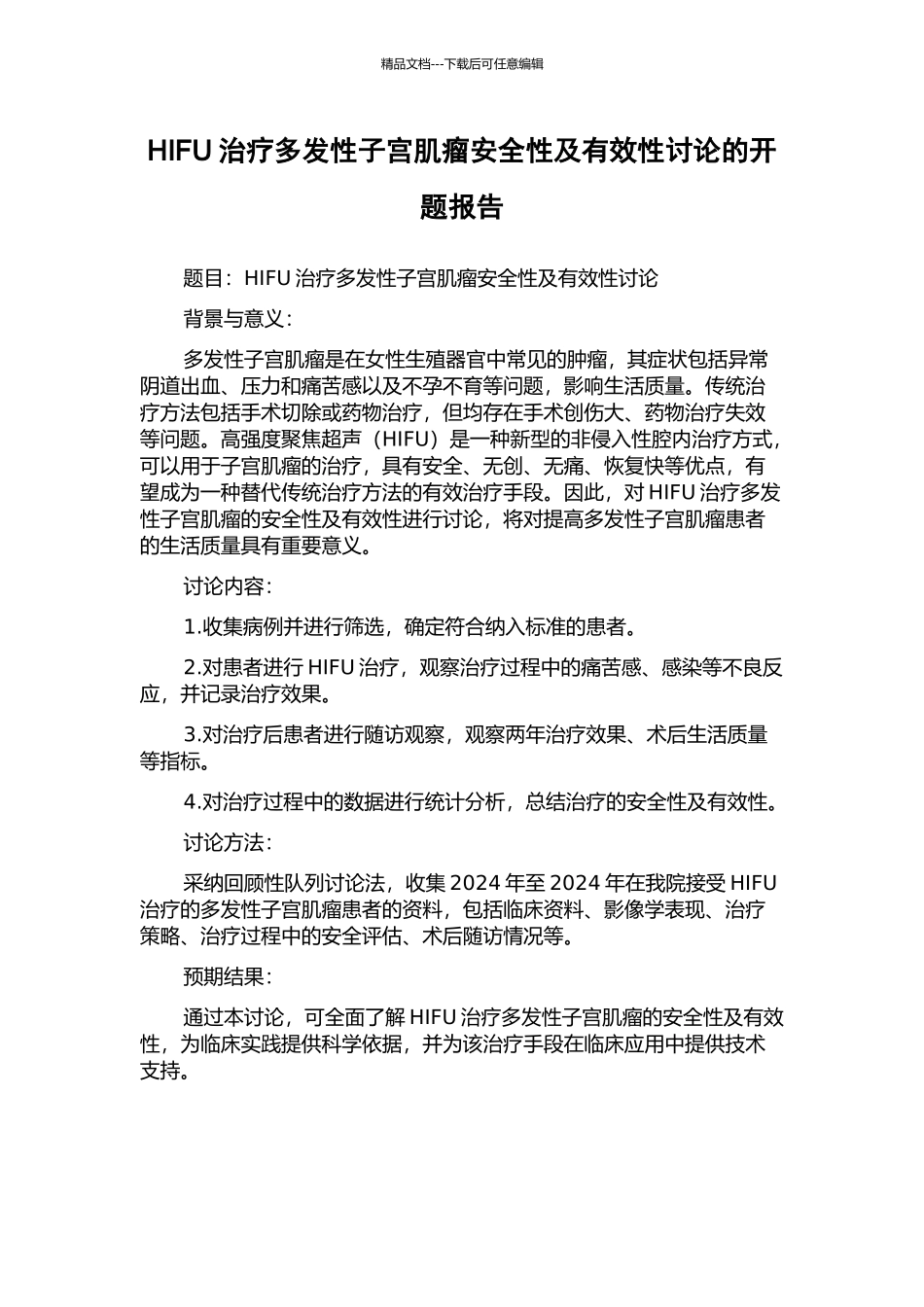 精品文档---下载后可任意编辑

HIFU 治疗多发性子宫肌瘤安全性及有效性讨论的开题报告

题目：HIFU 治疗多发性子宫肌瘤安全性及有效性讨论

背景与意义：

多发性子宫肌瘤是在女性生殖器官中常见的肿瘤，其症状包括异常阴道出血、压力和痛苦感以及不孕不育等问题，影响生活质量。传统治疗方法包括手术切除或药物治疗，但均存在手术创伤大、药物治疗失效等问题。高强度聚焦超声（HIFU）是一种新型的非侵入性腔内治疗方式，可以用于子宫肌瘤的治疗，具有安全、无创、无痛、恢复快等优点，有望成为一种替代传统治疗方法的有效治疗手段。因此，对 HIFU 治疗多发性子宫肌瘤的安全性及有效性进行讨论，将对提高多发性子宫肌瘤患者的生活质量具有重要意义。

讨论内容：

1.收集病例并进行筛选，确定符合纳入标准的患者。

2.对患者进行 HIFU 治疗，观察治疗过程中的痛苦感、感染等不良反应，并记录治疗效果。

3.对治疗后患者进行随访观察，观察两年治疗效果、术后生活质量等指标。

4.对治疗过程中的数据进行统计分析，总结治疗的安全性及有效性。

讨论方法：

采纳回顾性队列讨论法，收集 2024 年至 2024 年在我院接受 HIFU 治疗的多发性子宫肌瘤患者的资料，包括临床资料、影像学表现、治疗策略、治疗过程中的安全评估、术后随访情况等。

预期结果：

通过本讨论，可全面了解 HIFU 治疗多发性子宫肌瘤的安全性及有效性，为临床实践提供科学依据，并为该治疗手段在临床应用中提供技术支持。